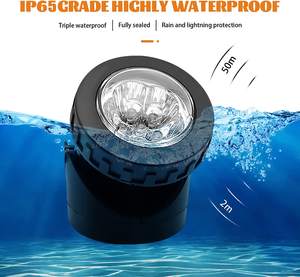 IP65GRADE HIGHLY WATERPROOF

Triple waterproof | Fully sealed | Rain and lightning protection

50m

2m